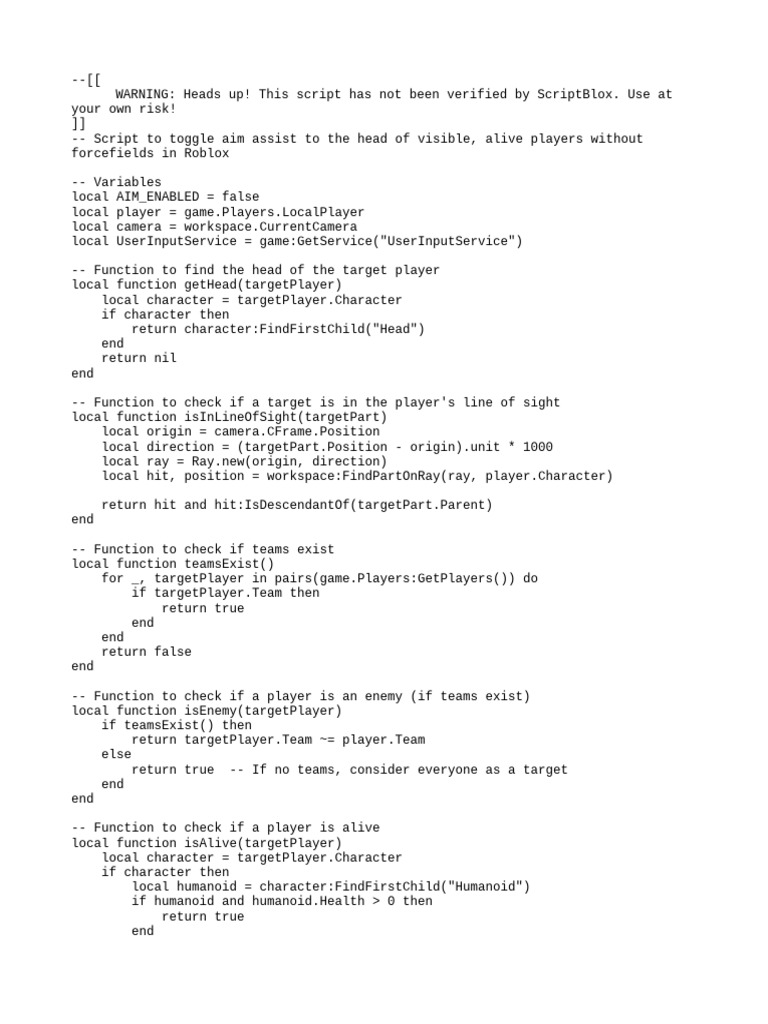 --[[
    WARNING: Heads up! This script has not been verified by ScriptBlox. Use at your own risk!
]]
-- Script to toggle aim assist to the head of visible, alive players without forcefields in Roblox

-- Variables
local AIM_ENABLED = false
local player = game.Players.LocalPlayer
local camera = workspace.CurrentCamera
local UserInputService = game:GetService("UserInputService")

-- Function to find the head of the target player
local function getHead(targetPlayer)
    local character = targetPlayer.Character
    if character then
        return character:FindFirstChild("Head")
    end
    return nil
end

-- Function to check if a target is in the player's line of sight
local function isInLineOfSight(targetPart)
    local origin = camera.CFrame.Position
    local direction = (targetPart.Position - origin).unit * 1000
    local ray = Ray.new(origin, direction)
    local hit, position = workspace:FindPartOnRay(ray, player.Character)

    return hit and hit:IsDescendantOf(targetPart.Parent)
end

-- Function to check if teams exist
local function teamsExist()
    for _, targetPlayer in pairs(game.Players:GetPlayers()) do
        if targetPlayer.Team then
            return true
        end
    end
    return false
end

-- Function to check if a player is an enemy (if teams exist)
local function isEnemy(targetPlayer)
    if teamsExist() then
        return targetPlayer.Team ~= player.Team
    else
        return true  -- If no teams, consider everyone as a target
    end
end

-- Function to check if a player is alive
local function isAlive(targetPlayer)
    local character = targetPlayer.Character
    if character then
        local humanoid = character:FindFirstChild("Humanoid")
        if humanoid and humanoid.Health > 0 then
            return true
        end